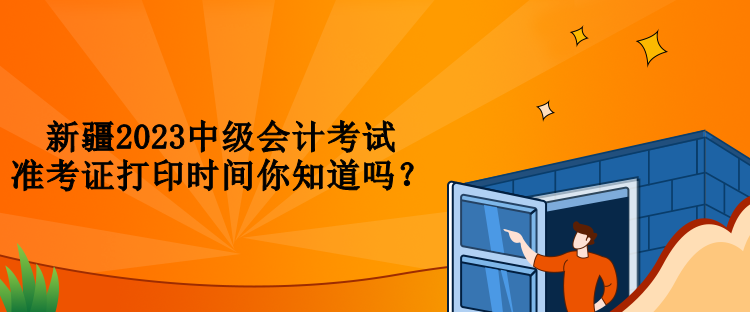 新疆2023中级会计考试
准考证打印时间你知道吗？